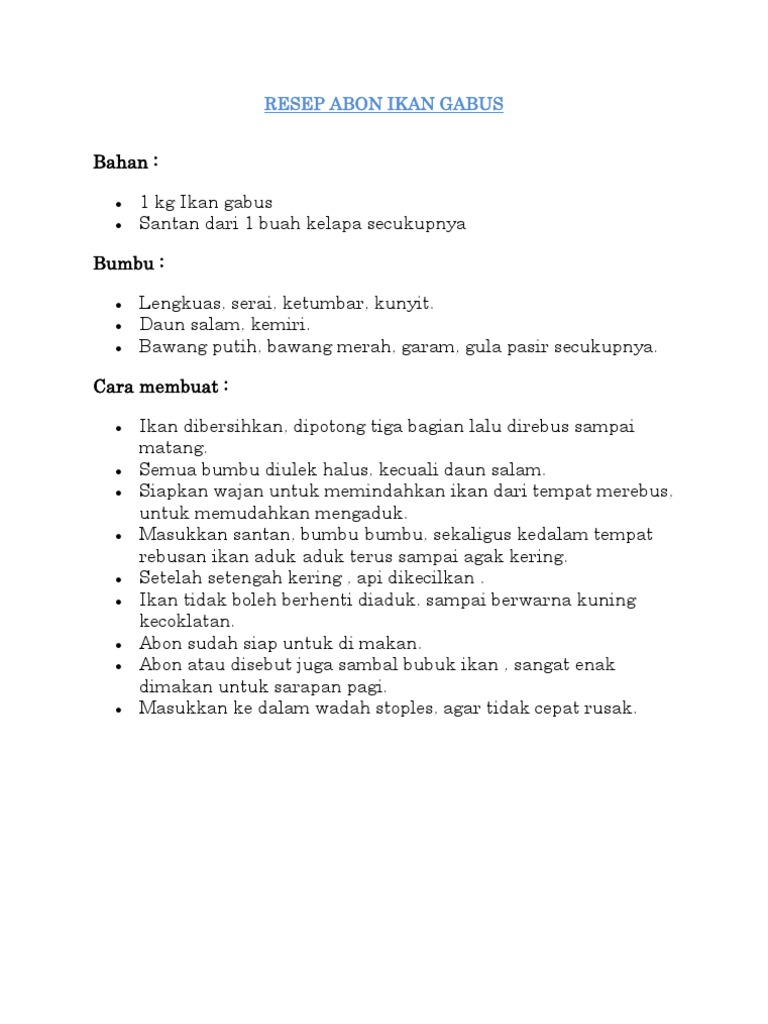 RESEP ABON IKAN GABUS

Bahan :

- 1 kg Ikan gabus
- Santan dari 1 buah kelapa secukupnya

Bumbu :

- Lengkuas, serai, ketumbar, kunyit.
- Daun salam, kemiri.
- Bawang putih, bawang merah, garam, gula pasir secukupnya.

Cara membuat :

- Ikan dibersihkan, dipotong tiga bagian lalu direbus sampai matang.
- Semua bumbu diulek halus, kecuali daun salam.
- Siapkan wajan untuk memindahkan ikan dari tempat merebus, untuk memudahkan mengaduk.
- Masukkan santan, bumbu bumbu, sekaligus kedalam tempat rebusan ikan aduk aduk terus sampai agak kering.
- Setelah setengah kering , api dikecilkan .
- Ikan tidak boleh berhenti diaduk, sampai berwarna kuning kecoklatan.
- Abon sudah siap untuk di makan.
- Abon atau disebut juga sambal bubuk ikan , sangat enak dimakan untuk sarapan pagi.
- Masukkan ke dalam wadah stoples, agar tidak cepat rusak.